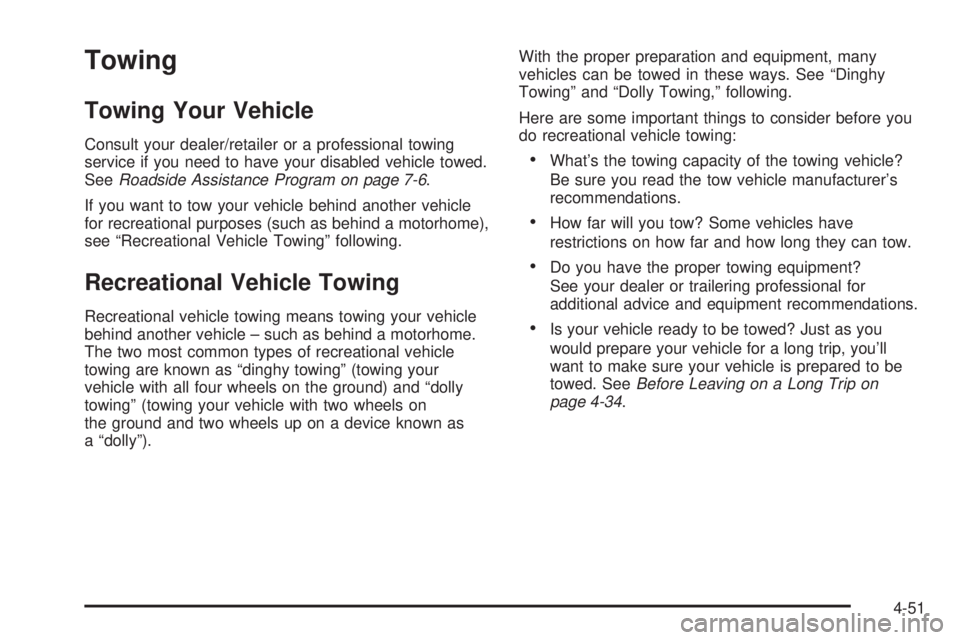 Towing

Towing Your Vehicle

Consult your dealer/retailer or a professional towing service if you need to have your disabled vehicle towed. See Roadside Assistance Program on page 7-6.

If you want to tow your vehicle behind another vehicle for recreational purposes (such as behind a motorhome), see “Recreational Vehicle Towing” following.

Recreational Vehicle Towing

Recreational vehicle towing means towing your vehicle behind another vehicle – such as behind a motorhome. The two most common types of recreational vehicle towing are known as “dinghy towing” (towing your vehicle with all four wheels on the ground) and “dolly towing” (towing your vehicle with two wheels on the ground and two wheels up on a device known as a “dolly”).

With the proper preparation and equipment, many vehicles can be towed in these ways. See “Dinghy Towing” and “Dolly Towing,” following.

Here are some important things to consider before you do recreational vehicle towing:

• What’s the towing capacity of the towing vehicle? Be sure you read the tow vehicle manufacturer’s recommendations.

• How far will you tow? Some vehicles have restrictions on how far and how long they can tow.

• Do you have the proper towing equipment? See your dealer or trailering professional for additional advice and equipment recommendations.

• Is your vehicle ready to be towed? Just as you would prepare your vehicle for a long trip, you’ll want to make sure your vehicle is prepared to be towed. See Before Leaving on a Long Trip on page 4-34.

4-51

carmanualsonline.info